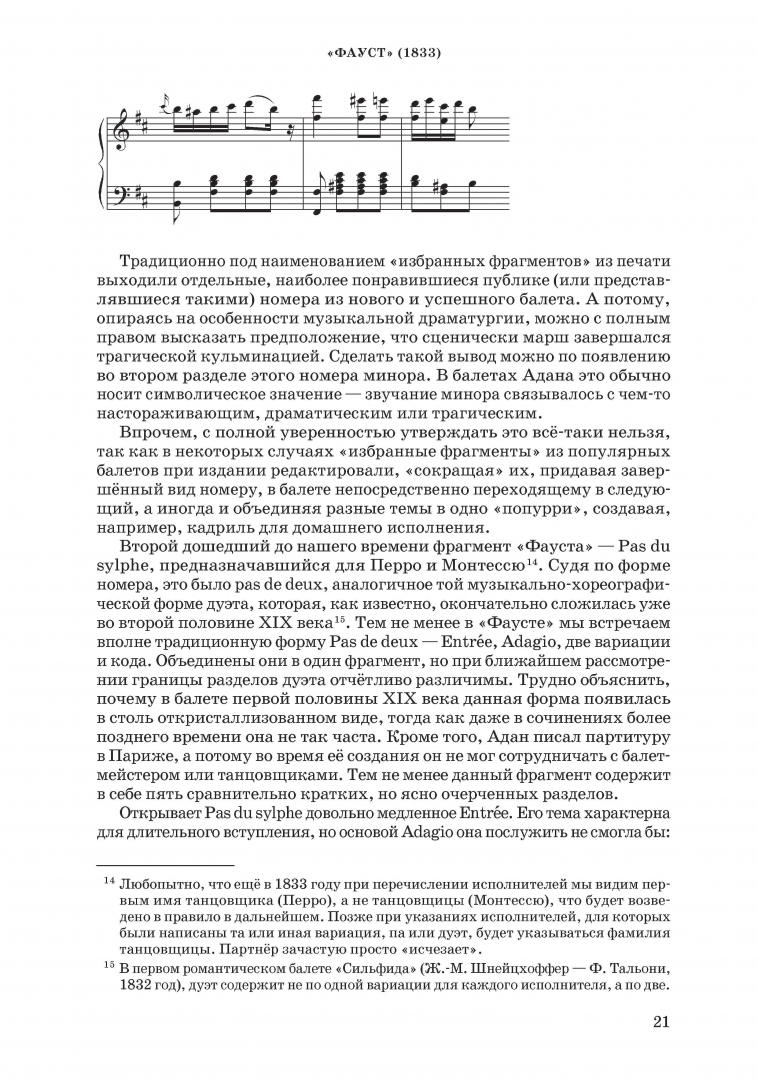 «ФАУСТ» (1833)

Традиционно под наименованием «избранных фрагментов» из печати выходили отдельные, наиболее понравившиеся публике (или представлявшиеся такими) номера из нового и успешного балета. А потому, опираясь на особенности музыкальной драматургии, можно с полным правом высказать предположение, что сценически марш завершался трагической кульминацией. Сделать такой вывод можно по появлению во втором разделе этого номера минора. В балетах Адана это обычно носит символическое значение — звучание минора связывалось с чем-то настораживающим, драматическим или трагическим.

Впрочем, с полной уверенностью утверждать это всё-таки нельзя, так как в некоторых случаях «избранные фрагменты» из популярных балетов при издании редактировали, «сокращая» их, придавая завершённый вид номеру, в балете непосредственно переходящему в следующий, а иногда и объединяя разные темы в одно «попурри», создавая, например, кадриль для домашнего исполнения.

Второй дошедший до нашего времени фрагмент «Фауста» — Pas du sylphe, предназначавшийся для Перро и Монтессю$^{14}$. Судя по форме номера, это было pas de deux, аналогичное той музыкально-хореографической форме дуэта, которая, как известно, окончательно сложилась уже во второй половине XIX века$^{15}$. Тем не менее в «Фаусте» мы встречаем вполне традиционную форму Pas de deux — Entrée, Adagio, две вариации и кода. Объединены они в один фрагмент, но при ближайшем рассмотрении границы разделов дуэта отчётливо различимы. Трудно объяснить, почему в балете первой половины XIX века данная форма появилась в столь откристаллизованном виде, тогда как даже в сочинениях более позднего времени она не так часта. Кроме того, Адан писал партитуру в Париже, а потому во время её создания он не мог сотрудничать с балетмейстером или танцовщиками. Тем не менее данный фрагмент содержит в себе пять сравнительно кратких, но ясно очерченных разделов.

Открывает Pas du sylphe довольно медленное Entrée. Его тема характерна для длительного вступления, но основой Adagio она послужить не смогла бы:

$^{14}$ Любопытно, что ещё в 1833 году при перечислении исполнителей мы видим первым имя танцовщика (Перро), а не танцовщицы (Монтессю), что будет возведено в правило в дальнейшем. Позже при указаниях исполнителей, для которых были написаны та или иная вариация, па или дуэт, будет указываться фамилия танцовщицы. Партнёр зачастую просто «исчезает».

$^{15}$ В первом романтическом балете «Сильфида» (Ж.-М. Шнейцхоффер — Ф. Тальони, 1832 год), дуэт содержит не по одной вариации для каждого исполнителя, а по две.

21